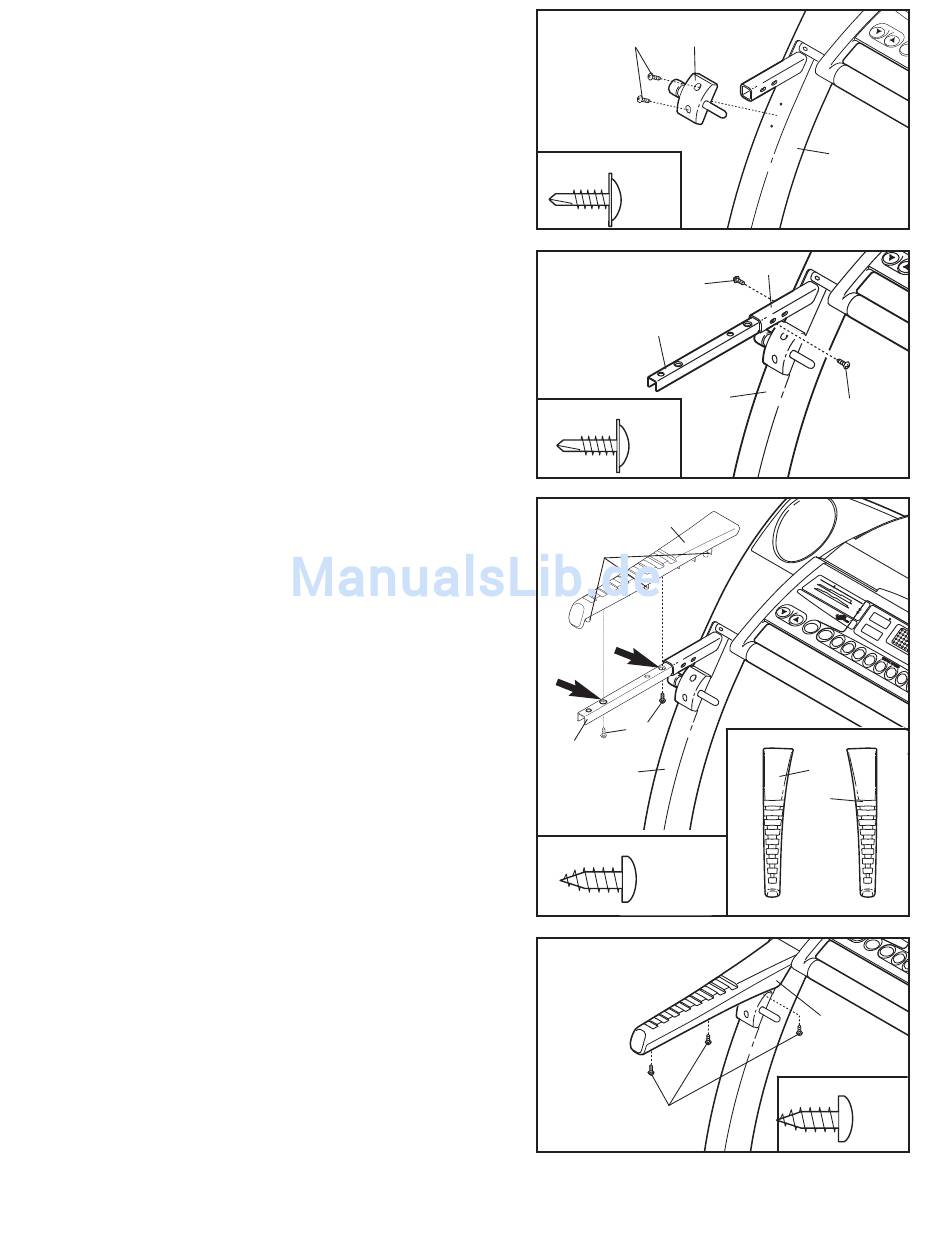 ManualsLib.de